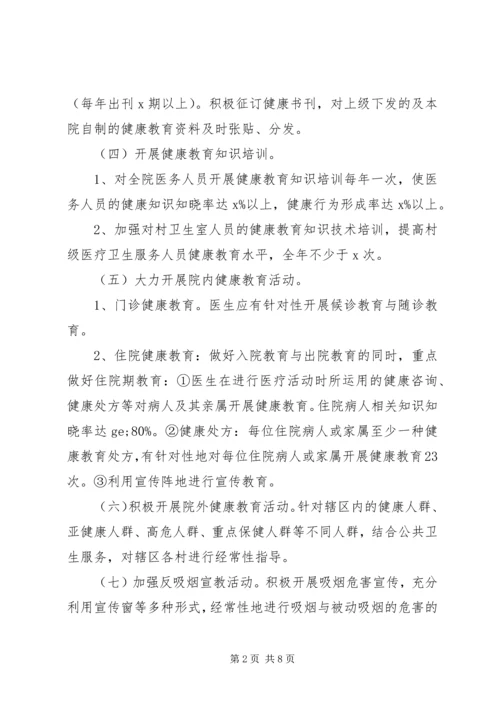 （每年出刊 x 期以上）。积极征订健康书刊，对上级下发的及本院自制的健康教育资料及时张贴、分发。

（四）开展健康教育知识培训。

1、对全院医务人员开展健康教育知识培训每年一次，使医务人员的健康知识知晓率达 x%以上，健康行为形成率达 x%以上。

2、加强对村卫生室人员的健康教育知识技术培训，提高村级医疗卫生服务人员健康教育水平，全年不少于 x 次。

（五）大力开展院内健康教育活动。

1、门诊健康教育。医生应有针对性开展候诊教育与随诊教育。

2、住院健康教育：做好入院教育与出院教育的同时，重点做好住院期教育：①医生在进行医疗活动时所运用的健康咨询、健康处方等对病人及其亲属开展健康教育。住院病人相关知识知晓率达 ge;80%。②健康处方：每位住院病人或家属至少一种健康教育处方，有针对性地对每位住院病人或家属开展健康教育23次。③利用宣传阵地进行宣传教育。

（六）积极开展院外健康教育活动。针对辖区内的健康人群、亚健康人群、高危人群、重点保健人群等不同人群，结合公共卫生服务，对辖区各村进行经常性指导。

（七）加强反吸烟宣教活动。积极开展吸烟危害宣传，充分利用宣传窗等多种形式，经常性地进行吸烟与被动吸烟的危害的

第 2 页 共 8 页